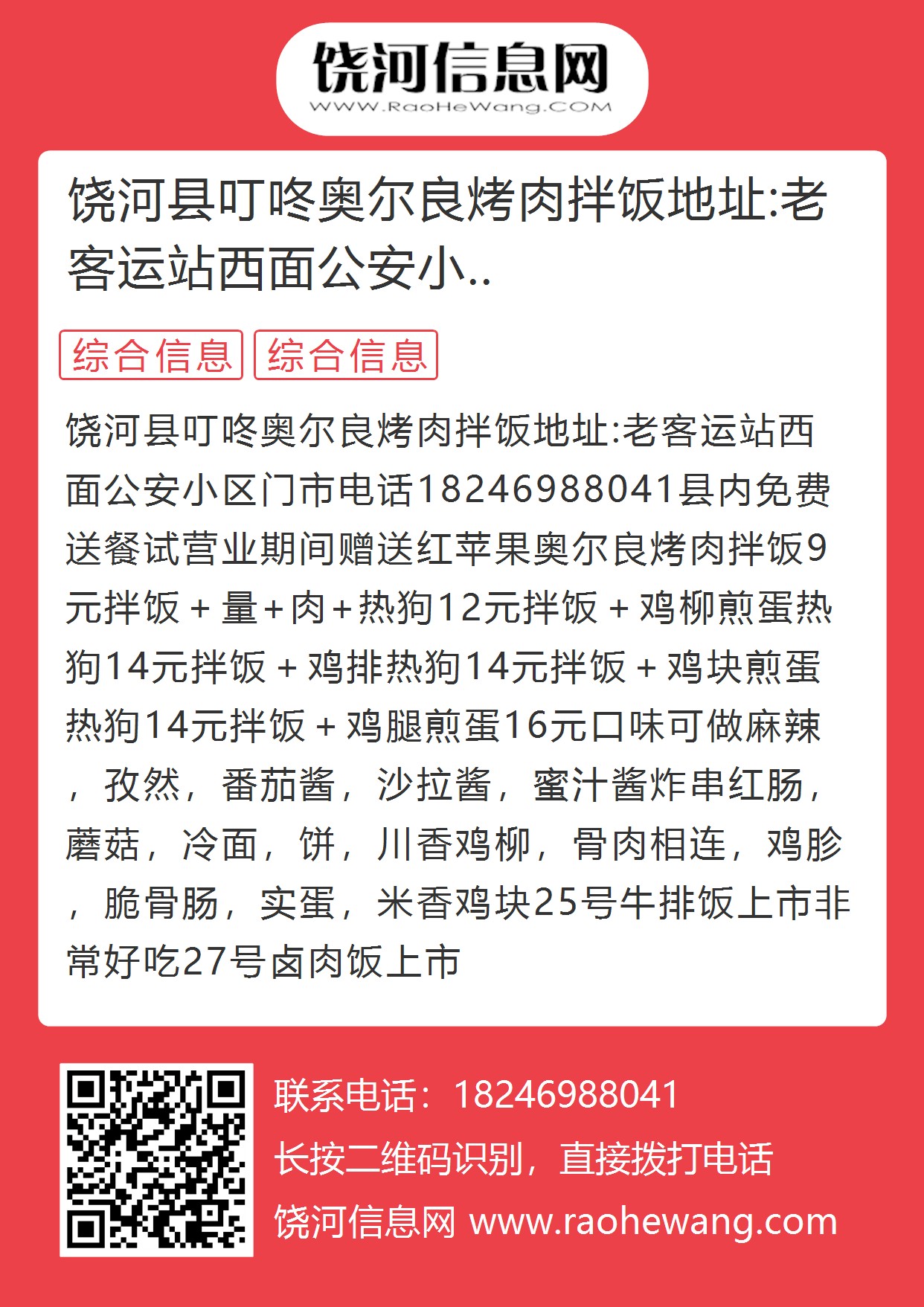 饶河信息网
WWW.RaoHeWang.COM

饶河县叮咚奥尔良烤肉拌饭地址:老客运站西面公安小..

综合信息 综合信息

饶河县叮咚奥尔良烤肉拌饭地址:老客运站西面公安小区门市电话18246988041县内免费送餐试营业期间赠送红苹果奥尔良烤肉拌饭9元拌饭+量+肉+热狗12元拌饭+鸡柳煎蛋热狗14元拌饭+鸡排热狗14元拌饭+鸡块煎蛋热狗14元拌饭+鸡腿煎蛋16元口味可做麻辣，孜然，番茄酱，沙拉酱，蜜汁酱炸串红肠，蘑菇，冷面，饼，川香鸡柳，骨肉相连，鸡胗，脆骨肠，实蛋，米香鸡块25号牛排饭上市非常好吃27号卤肉饭上市

联系电话：18246988041
长按二维码识别，直接拨打电话
饶河信息网 www.raohewang.com